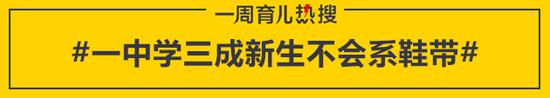 一周育儿热搜

#一中学三成新生不会系鞋带#